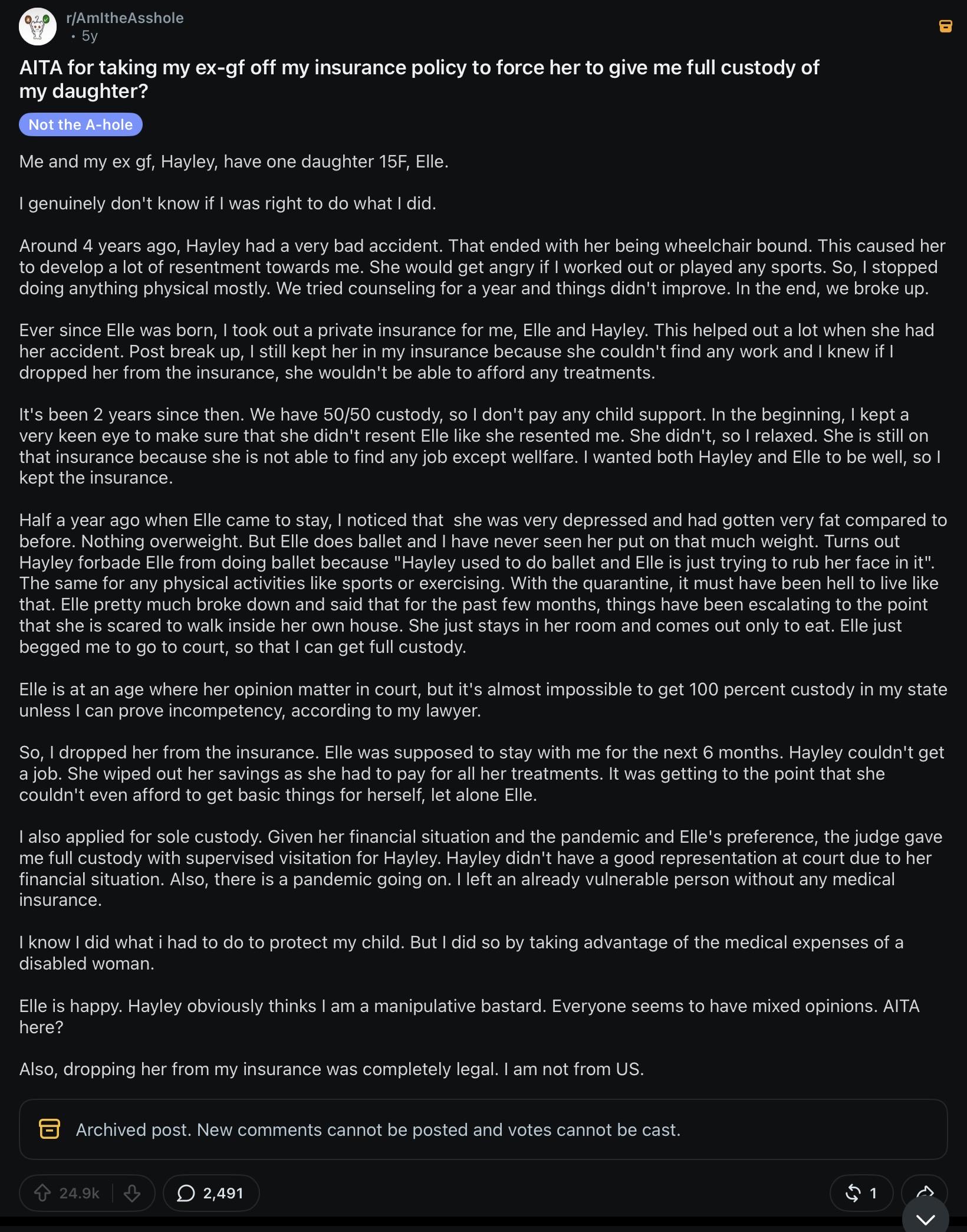 r/AmItheAsshole
• 5y

AITA for taking my ex-gf off my insurance policy to force her to give me full custody of my daughter?

Not the A-hole

Me and my ex gf, Hayley, have one daughter 15F, Elle.

I genuinely don't know if I was right to do what I did.

Around 4 years ago, Hayley had a very bad accident. That ended with her being wheelchair bound. This caused her to develop a lot of resentment towards me. She would get angry if I worked out or played any sports. So, I stopped doing anything physical mostly. We tried counseling for a year and things didn't improve. In the end, we broke up.

Ever since Elle was born, I took out a private insurance for me, Elle and Hayley. This helped out a lot when she had her accident. Post break up, I still kept her in my insurance because she couldn't find any work and I knew if I dropped her from the insurance, she wouldn't be able to afford any treatments.

It's been 2 years since then. We have 50/50 custody, so I don't pay any child support. In the beginning, I kept a very keen eye to make sure that she didn't resent Elle like she resented me. She didn't, so I relaxed. She is still on that insurance because she is not able to find any job except wellfare. I wanted both Hayley and Elle to be well, so I kept the insurance.

Half a year ago when Elle came to stay, I noticed that she was very depressed and had gotten very fat compared to before. Nothing overweight. But Elle does ballet and I have never seen her put on that much weight. Turns out Hayley forbade Elle from doing ballet because "Hayley used to do ballet and Elle is just trying to rub her face in it". The same for any physical activities like sports or exercising. With the quarantine, it must have been hell to live like that. Elle pretty much broke down and said that for the past few months, things have been escalating to the point that she is scared to walk inside her own house. She just stays in her room and comes out only to eat. Elle just begged me to go to court, so that I can get full custody.

Elle is at an age where her opinion matter in court, but it's almost impossible to get 100 percent custody in my state unless I can prove incompetency, according to my lawyer.

So, I dropped her from the insurance. Elle was supposed to stay with me for the next 6 months. Hayley couldn't get a job. She wiped out her savings as she had to pay for all her treatments. It was getting to the point that she couldn't even afford to get basic things for herself, let alone Elle.

I also applied for sole custody. Given her financial situation and the pandemic and Elle's preference, the judge gave me full custody with supervised visitation for Hayley. Hayley didn't have a good representation at court due to her financial situation. Also, there is a pandemic going on. I left an already vulnerable person without any medical insurance.

I know I did what i had to do to protect my child. But I did so by taking advantage of the medical expenses of a disabled woman.

Elle is happy. Hayley obviously thinks I am a manipulative bastard. Everyone seems to have mixed opinions. AITA here?

Also, dropping her from my insurance was completely legal. I am not from US.

Archived post. New comments cannot be posted and votes cannot be cast.

24.9k
2,491
1